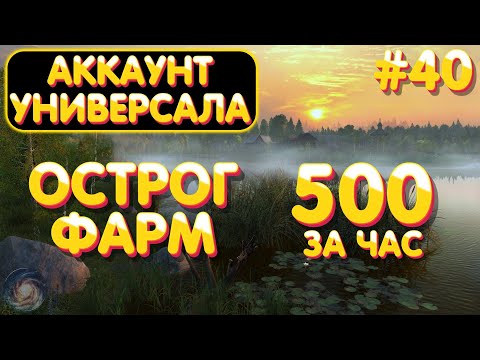 АККАУНТ УНИВЕРСАЛА

#40

ОСТРОГ ФАРМ

500 ЗА ЧАС